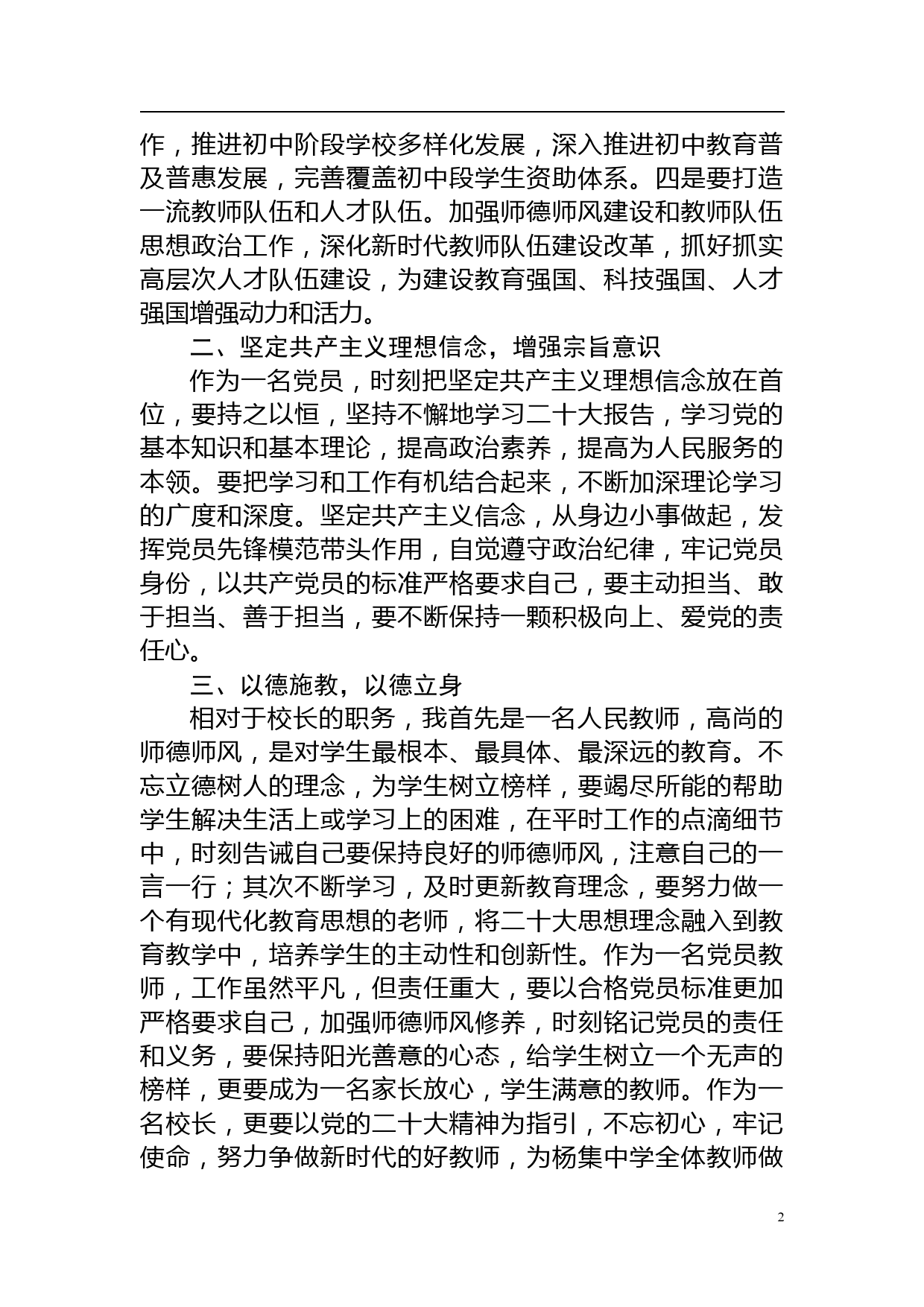 作，推进初中阶段学校多样化发展，深入推进初中教育普及普惠发展，完善覆盖初中段学生资助体系。四是要打造一流教师队伍和人才队伍。加强师德师风建设和教师队伍思想政治工作，深化新时代教师队伍建设改革，抓好抓实高层次人才队伍建设，为建设教育强国、科技强国、人才强国增强动力和活力。

二、坚定共产主义理想信念，增强宗旨意识

作为一名党员，时刻把坚定共产主义理想信念放在首位，要持之以恒，坚持不懈地学习二十大报告，学习党的基本知识和基本理论，提高政治素养，提高为人民服务的本领。要把学习和工作有机结合起来，不断加深理论学习的广度和深度。坚定共产主义信念，从身边小事做起，发挥党员先锋模范带头作用，自觉遵守政治纪律，牢记党员身份，以共产党员的标准严格要求自己，要主动担当、敢于担当、善于担当，要不断保持一颗积极向上、爱党的责任心。

三、以德施教，以德立身

相对于校长的职务，我首先是一名人民教师，高尚的师德师风，是对学生最根本、最具体、最深远的教育。不忘立德树人的理念，为学生树立榜样，要竭尽所能的帮助学生解决生活上或学习上的困难，在平时工作的点滴细节中，时刻告诫自己要保持良好的师德师风，注意自己的一言一行；其次不断学习，及时更新教育理念，要努力做一个有现代化教育思想的老师，将二十大思想理念融入到教育教学中，培养学生的主动性和创新性。作为一名党员教师，工作虽然平凡，但责任重大，要以合格党员标准更加严格要求自己，加强师德师风修养，时刻铭记党员的责任和义务，要保持阳光善意的心态，给学生树立一个无声的榜样，更要成为一名家长放心，学生满意的教师。作为一名校长，更要以党的二十大精神为指引，不忘初心，牢记使命，努力争做新时代的好教师，为杨集中学全体教师做

2